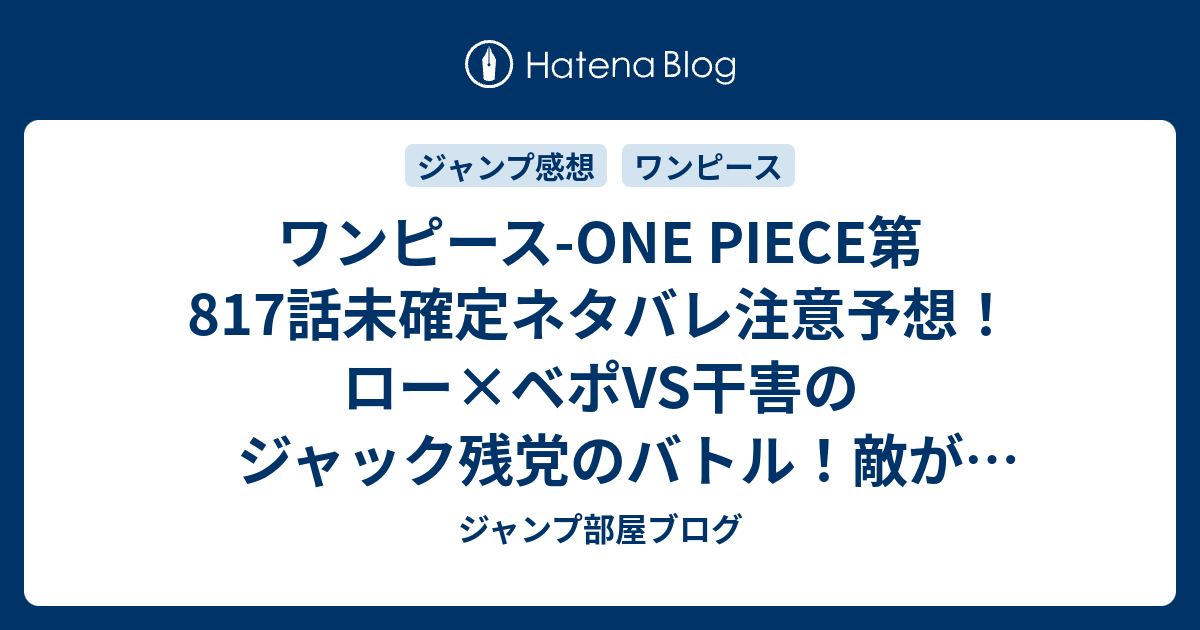 Hatena Blog

ジャンプ感想

ワンピース

ワンピース-ONE PIECE第817話未確定ネタバレ注意予想！ロー×ベポVS干害のジャック残党のバトル！敵が…

ジャンプ部屋ブログ